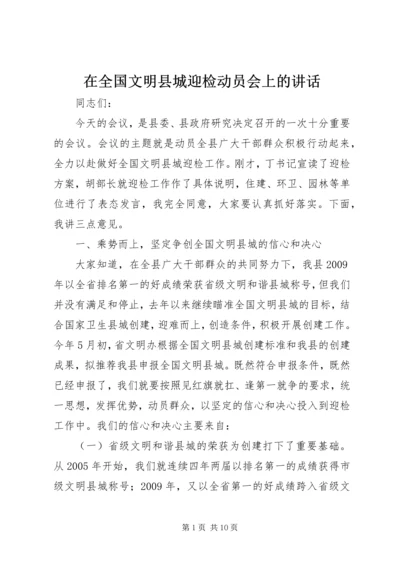 在全国文明县城迎检动员会上的讲话

同志们：

今天的会议，是县委、县政府研究决定召开的一次十分重要的会议。会议的主题就是动员全县广大干部群众积极行动起来，全力以赴做好全国文明县城迎检工作。刚才，丁书记宣读了迎检方案，胡部长就迎检工作作了具体说明，住建、环卫、园林等单位进行了表态发言，我完全同意，大家要认真抓好落实。下面，我讲三点意见。

一、乘势而上，坚定争创全国文明县城的信心和决心

大家知道，在全县广大干部群众的共同努力下，我县2009年以全省排名第一的好成绩荣获省级文明和谐县城称号，但我们并没有满足和停止，去年以来继续瞄准全国文明县城的目标，结合国家卫生县城创建，迎难而上，创造条件，积极开展创建工作。今年5月初，省文明办根据全国文明县城创建标准和我县的创建成果，拟推荐我县申报全国文明县城。既然符合申报条件，既然已经申报了，我们就要按照见红旗就扛、逢第一就争的要求，统一思想，发挥优势，动员群众，以坚定的信心和决心投入到迎检工作中。我们的信心和决心主要来自：

（一）省级文明和谐县城的荣获为创建打下了重要基础。从2005年开始，我们就连续四年两届以排名第一的成绩获得市级文明县城称号；2009年，又以全省第一的好成绩跨入省级文

第1页 共10页